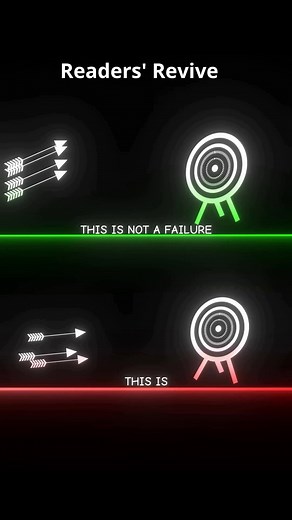 Readers' Revive

THIS IS NOT A FAILURE

THIS IS